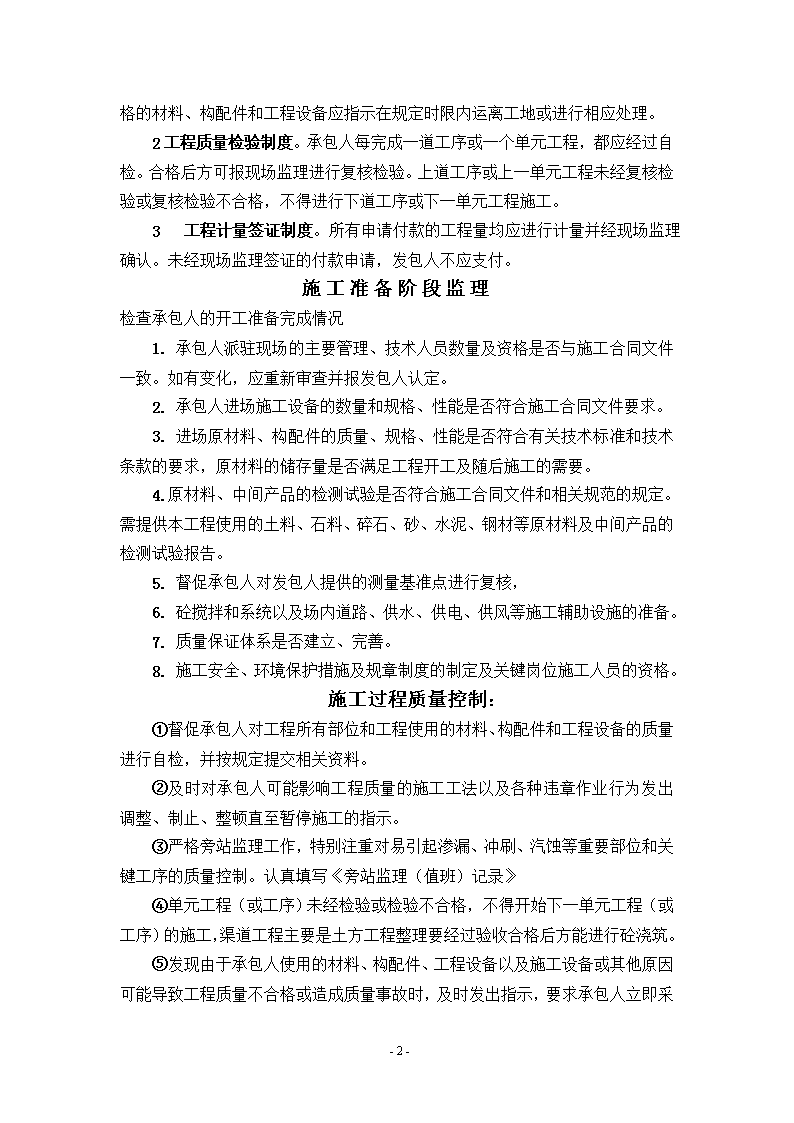 格的材料、构配件和工程设备应指示在规定时限内运离工地或进行相应处理。

2 工程质量检验制度。承包人每完成一道工序或一个单元工程，都应经过自检。合格后方可报现场监理进行复核检验。上道工序或上一单元工程未经复核检验或复核检验不合格，不得进行下道工序或下一单元工程施工。

3 工程计量签证制度。所有申请付款的工程量均应进行计量并经现场监理确认。未经现场监理签证的付款申请，发包人不应支付。

施工准备阶段监理

检查承包人的开工准备完成情况

1. 承包人派驻现场的主要管理、技术人员数量及资格是否与施工合同文件一致。如有变化，应重新审查并报发包人认定。

2. 承包人进场施工设备的数量和规格、性能是否符合施工合同文件要求。

3. 进场原材料、构配件的质量、规格、性能是否符合有关技术标准和技术条款的要求，原材料的储存量是否满足工程开工及随后施工的需要。

4.原材料、中间产品的检测试验是否符合施工合同文件和相关规范的规定。需提供本工程使用的土料、石料、碎石、砂、水泥、钢材等原材料及中间产品的检测试验报告。

5. 督促承包人对发包人提供的测量基准点进行复核，

6. 砼搅拌和系统以及场内道路、供水、供电、供风等施工辅助设施的准备。

7. 质量保证体系是否建立、完善。

8. 施工安全、环境保护措施及规章制度的制定及关键岗位施工人员的资格。

施工过程质量控制：

①督促承包人对工程所有部位和工程使用的材料、构配件和工程设备的质量进行自检，并按规定提交相关资料。

②及时对承包人可能影响工程质量的施工工法以及各种违章作业行为发出调整、制止、整顿直至暂停施工的指示。

③严格旁站监理工作，特别注重对易引起渗漏、冲刷、汽蚀等重要部位和关键工序的质量控制。认真填写《旁站监理（值班）记录》

④单元工程（或工序）未经检验或检验不合格，不得开始下一单元工程（或工序）的施工，渠道工程主要是土方工程整理要经过验收合格后方能进行砼浇筑。

⑤发现由于承包人使用的材料、构配件、工程设备以及施工设备或其他原因可能导致工程质量不合格或造成质量事故时，及时发出指示，要求承包人立即采

- 2 -